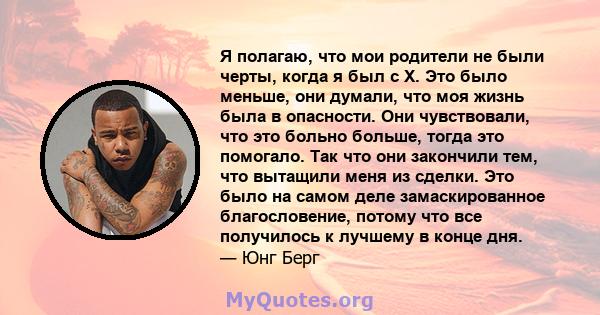 Я полагаю, что мои родители не были черты, когда я был с X. Это было меньше, они думали, что моя жизнь была в опасности. Они чувствовали, что это больно больше, тогда это помогало. Так что они закончили тем, что вытащили меня из сделки. Это было на самом деле замаскированное благословение, потому что все получилось к лучшему в конце дня.
— Юнг Берг

MyQuotes.org